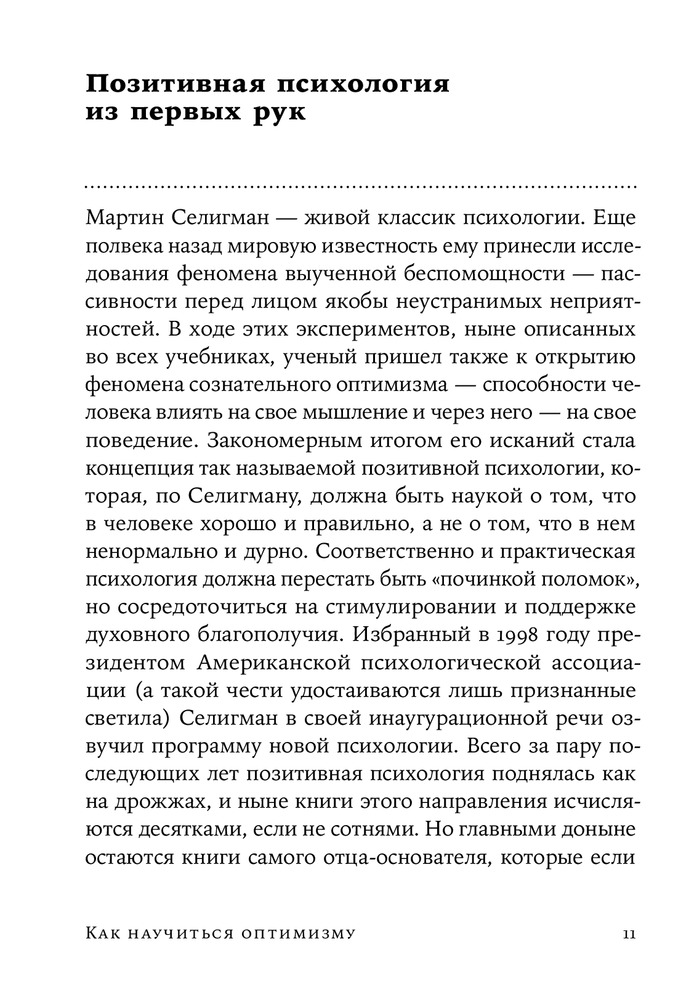 Позитивная психология из первых рук

Мартин Селигман — живой классик психологии. Еще полвека назад мировую известность ему принесли исследования феномена выученной беспомощности — пассивности перед лицом якобы неустранимых неприятностей. В ходе этих экспериментов, ныне описанных во всех учебниках, ученый пришел также к открытию феномена сознательного оптимизма — способности человека влиять на свое мышление и через него — на свое поведение. Закономерным итогом его исканий стала концепция так называемой позитивной психологии, которая, по Селигману, должна быть наукой о том, что в человеке хорошо и правильно, а не о том, что в нем ненормально и дурно. Соответственно и практическая психология должна перестать быть «починкой поломок», но сосредоточиться на стимулировании и поддержке духовного благополучия. Избранный в 1998 году президентом Американской психологической ассоциации (а такой чести удостаиваются лишь признанные светила) Селигман в своей инаугурационной речи озвучил программу новой психологии. Всего за пару последующих лет позитивная психология поднялась как на дрожжах, и ныне книги этого направления исчисляются десятками, если не сотнями. Но главными доныне остаются книги самого отца-основателя, которые если

Как научиться оптимизму 11